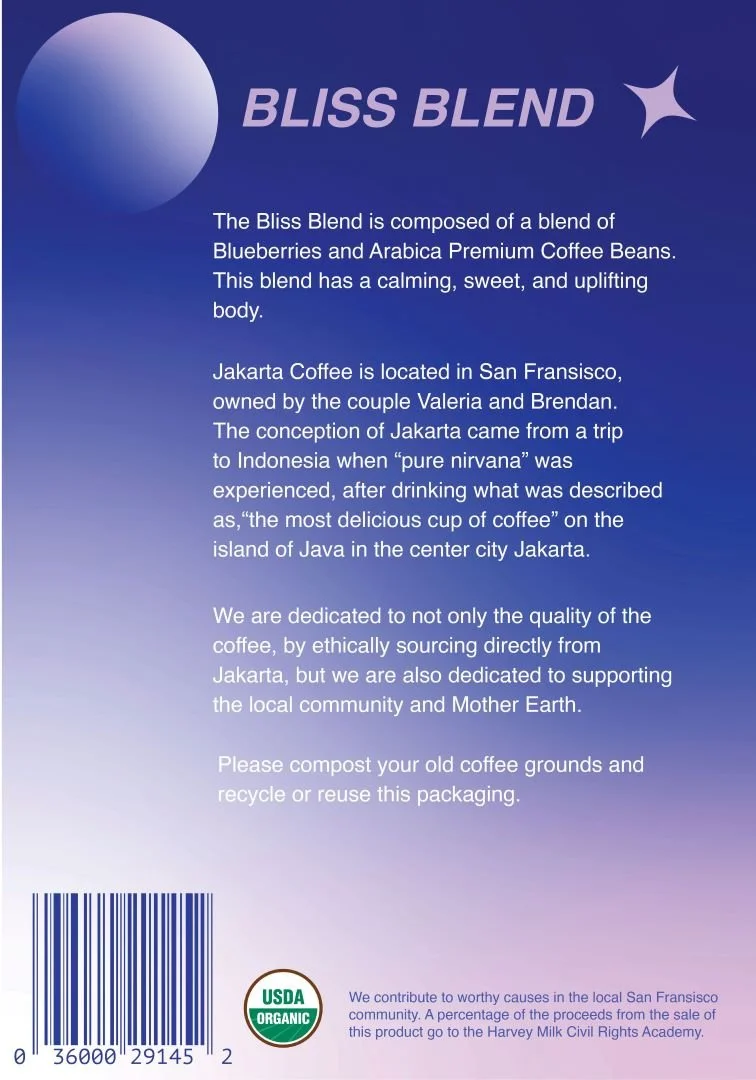 BLISS BLEND

The Bliss Blend is composed of a blend of Blueberries and Arabica Premium Coffee Beans. This blend has a calming, sweet, and uplifting body.

Jakarta Coffee is located in San Fransisco, owned by the couple Valeria and Brendan. The conception of Jakarta came from a trip to Indonesia when “pure nirvana” was experienced, after drinking what was described as,“the most delicious cup of coffee” on the island of Java in the center city Jakarta.

We are dedicated to not only the quality of the coffee, by ethically sourcing directly from Jakarta, but we are also dedicated to supporting the local community and Mother Earth.

Please compost your old coffee grounds and recycle or reuse this packaging.

0 36000 29145 2

USDA ORGANIC

We contribute to worthy causes in the local San Fransisco community. A percentage of the proceeds from the sale of this product go to the Harvey Milk Civil Rights Academy.